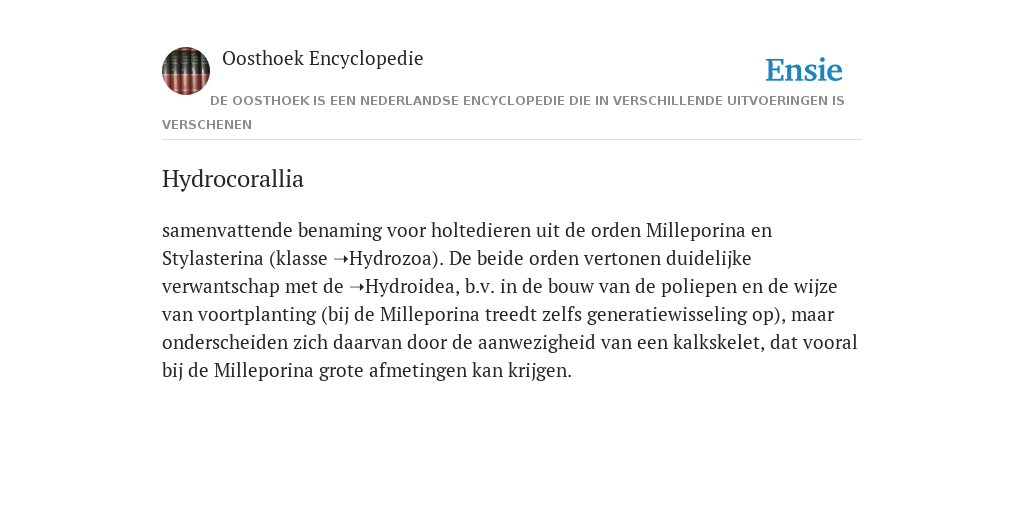 Oosthoek Encyclopedie

Ensie

DE OOSTHOEK IS EEN NEDERLANDSE ENCYCLOPEDIE DIE IN VERSCHILLENDE UITVOERINGEN IS VERSCHENEN

Hydrocorallia

samenvattende benaming voor holtedieren uit de orden Milleporina en Stylasterina (klasse ➝Hydrozoa). De beide orden vertonen duidelijke verwantschap met de ➝Hydroidea, b.v. in de bouw van de poliepen en de wijze van voortplanting (bij de Milleporina treedt zelfs generatiewisseling op), maar onderscheiden zich daarvan door de aanwezigheid van een kalkskelet, dat vooral bij de Milleporina grote afmetingen kan krijgen.